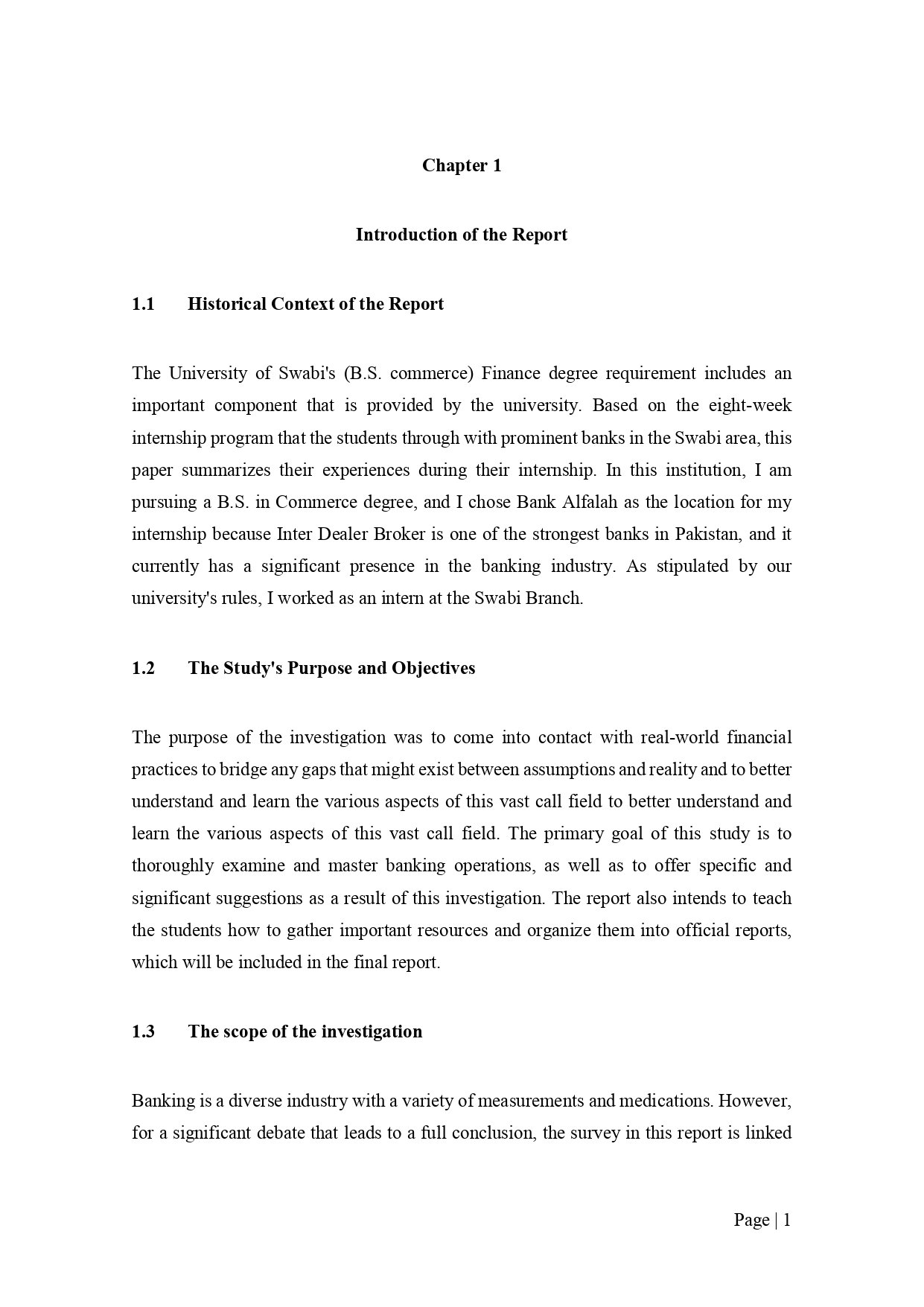 Chapter 1

Introduction of the Report

1.1 Historical Context of the Report

The University of Swabi's (B.S. commerce) Finance degree requirement includes an important component that is provided by the university. Based on the eight-week internship program that the students through with prominent banks in the Swabi area, this paper summarizes their experiences during their internship. In this institution, I am pursuing a B.S. in Commerce degree, and I chose Bank Alfalah as the location for my internship because Inter Dealer Broker is one of the strongest banks in Pakistan, and it currently has a significant presence in the banking industry. As stipulated by our university's rules, I worked as an intern at the Swabi Branch.

1.2 The Study's Purpose and Objectives

The purpose of the investigation was to come into contact with real-world financial practices to bridge any gaps that might exist between assumptions and reality and to better understand and learn the various aspects of this vast call field to better understand and learn the various aspects of this vast call field. The primary goal of this study is to thoroughly examine and master banking operations, as well as to offer specific and significant suggestions as a result of this investigation. The report also intends to teach the students how to gather important resources and organize them into official reports, which will be included in the final report.

1.3 The scope of the investigation

Banking is a diverse industry with a variety of measurements and medications. However, for a significant debate that leads to a full conclusion, the survey in this report is linked

Page | 1